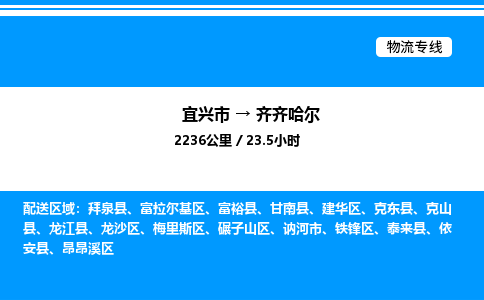 物流专线

宜兴市 → 齐齐哈尔

2236公里 / 23.5小时

配送区域：拜泉县、富拉尔基区、富裕县、甘南县、建华区、克东县、克山县、龙江县、龙沙区、梅里斯区、碾子山区、讷河市、铁锋区、泰来县、依安县、昂昂溪区